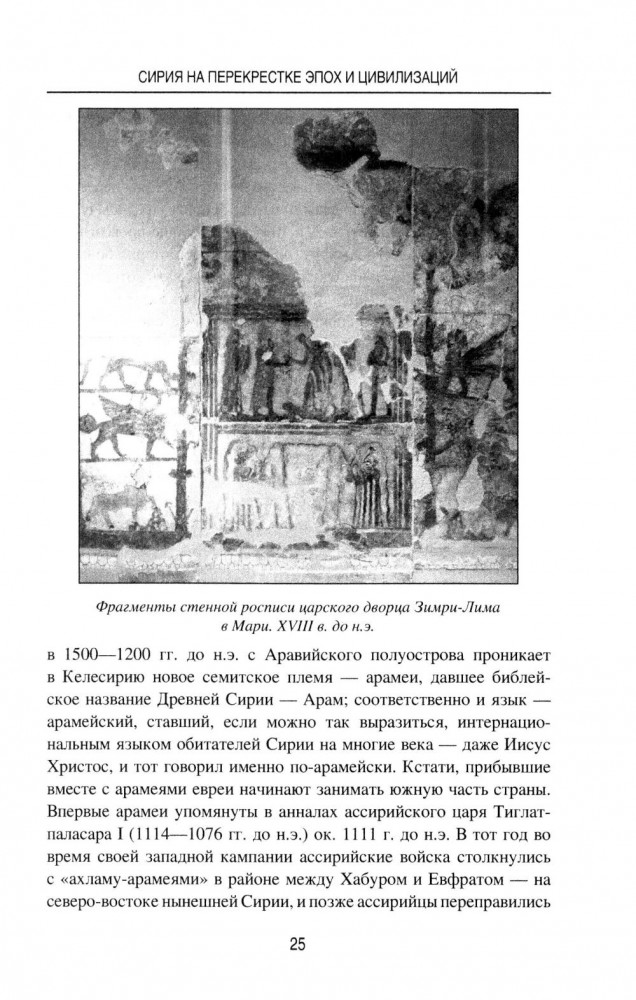 СИРИЯ НА ПЕРЕКРЕСТКЕ ЭПОХ И ЦИВИЛИЗАЦИЙ

Фрагменты стенной росписи царского дворца Зимри-Лима в Мари. XVIII в. до н.э.

в 1500—1200 гг. до н.э. с Аравийского полуострова проникает в Келесирию новое семитское племя — арамеи, давшее библейское название Древней Сирии — Арам; соответственно и язык — арамейский, ставший, если можно так выразиться, интернациональным языком обитателей Сирии на многие века — даже Иисус Христос, и тот говорил именно по-арамейски. Кстати, прибывшие вместе с арамеями евреи начинают занимать южную часть страны. Впервые арамеи упомянуты в анналах ассирийского царя Тиглатпаласара I (1114—1076 гг. до н.э.) ок. 1111 г. до н.э. В тот год во время своей западной кампании ассирийские войска столкнулись с «ахламу-арамеями» в районе между Хабуром и Евфратом — на северо-востоке нынешней Сирии, и позже ассирийцы переправились

25